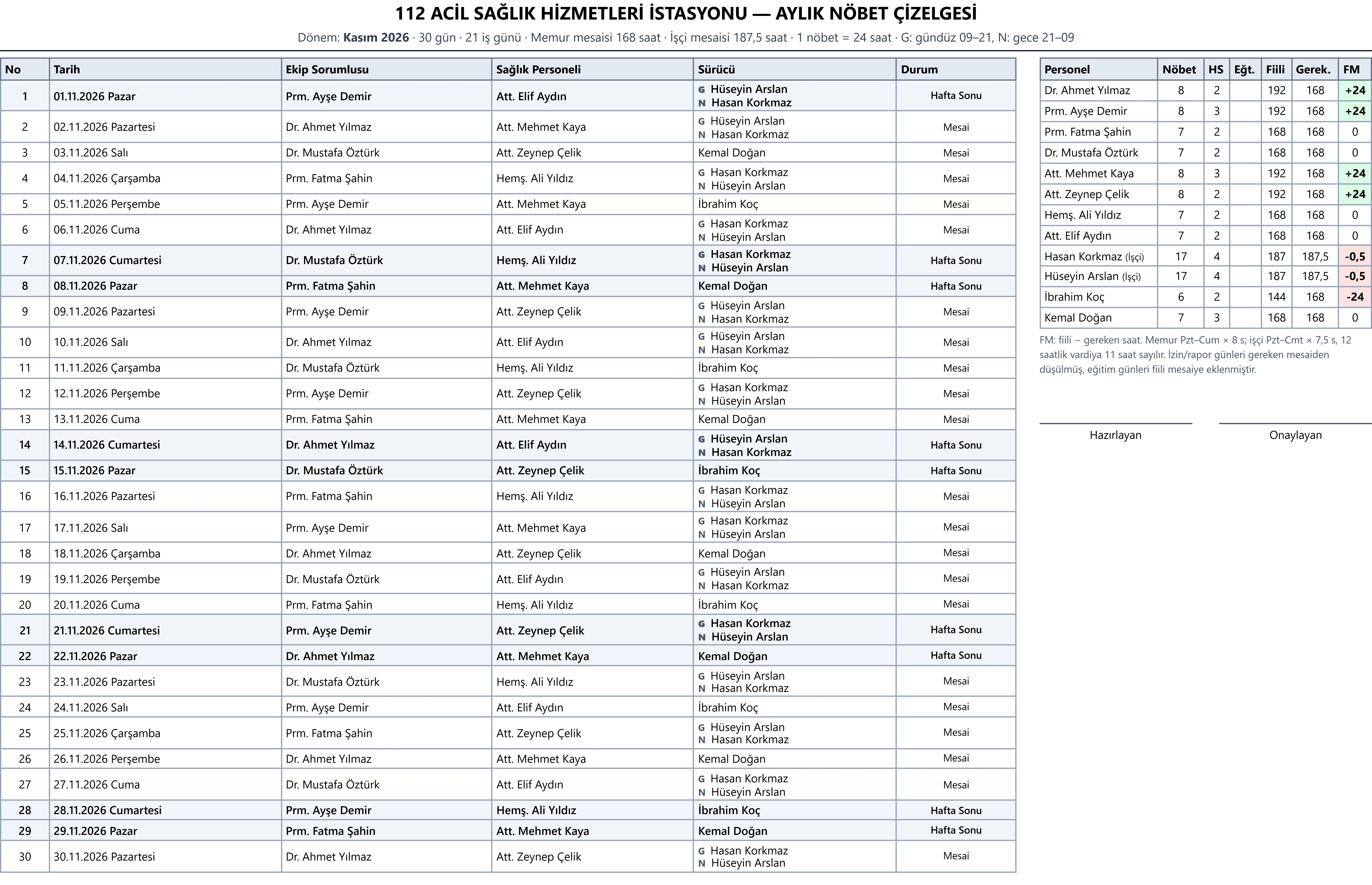 112 ACİL SAĞLIK HİZMETLERİ İSTASYONU — AYLIK NÖBET ÇİZELGESİ

Dönem: Kasım 2026 · 30 gün · 21 iş günü · Memur mesaisi 168 saat · İşçi mesaisi 187,5 saat · 1 nöbet = 24 saat · G: gündüz 09–21, N: gece 21–09

| No | Tarih | Ekip Sorumlusu | Sağlık Personeli | Sürücü | Durum |
|---|---|---|---|---|---|
| 1 | 01.11.2026 Pazar | Prm. Ayşe Demir | Att. Elif Aydın | G Hüseyin Arslan N Hasan Korkmaz | Hafta Sonu |
| 2 | 02.11.2026 Pazartesi | Dr. Ahmet Yılmaz | Att. Mehmet Kaya | G Hüseyin Arslan N Hasan Korkmaz | Mesai |
| 3 | 03.11.2026 Salı | Dr. Mustafa Öztürk | Att. Zeynep Çelik | Kemal Doğan | Mesai |
| 4 | 04.11.2026 Çarşamba | Prm. Fatma Şahin | Hemş. Ali Yıldız | G Hasan Korkmaz N Hüseyin Arslan | Mesai |
| 5 | 05.11.2026 Perşembe | Prm. Ayşe Demir | Att. Mehmet Kaya | İbrahim Koç | Mesai |
| 6 | 06.11.2026 Cuma | Dr. Ahmet Yılmaz | Att. Elif Aydın | G Hasan Korkmaz N Hüseyin Arslan | Mesai |
| 7 | 07.11.2026 Cumartesi | Dr. Mustafa Öztürk | Hemş. Ali Yıldız | G Hasan Korkmaz N Hüseyin Arslan | Hafta Sonu |
| 8 | 08.11.2026 Pazar | Prm. Fatma Şahin | Att. Mehmet Kaya | Kemal Doğan | Hafta Sonu |
| 9 | 09.11.2026 Pazartesi | Prm. Ayşe Demir | Att. Zeynep Çelik | G Hüseyin Arslan N Hasan Korkmaz | Mesai |
| 10 | 10.11.2026 Salı | Dr. Ahmet Yılmaz | Att. Elif Aydın | G Hüseyin Arslan N Hasan Korkmaz | Mesai |
| 11 | 11.11.2026 Çarşamba | Dr. Mustafa Öztürk | Hemş. Ali Yıldız | İbrahim Koç | Mesai |
| 12 | 12.11.2026 Perşembe | Prm. Ayşe Demir | Att. Zeynep Çelik | G Hasan Korkmaz N Hüseyin Arslan | Mesai |
| 13 | 13.11.2026 Cuma | Prm. Fatma Şahin | Att. Mehmet Kaya | Kemal Doğan | Mesai |
| 14 | 14.11.2026 Cumartesi | Dr. Ahmet Yılmaz | Att. Elif Aydın | G Hüseyin Arslan N Hasan Korkmaz | Hafta Sonu |
| 15 | 15.11.2026 Pazar | Dr. Mustafa Öztürk | Att. Zeynep Çelik | İbrahim Koç | Hafta Sonu |
| 16 | 16.11.2026 Pazartesi | Prm. Fatma Şahin | Hemş. Ali Yıldız | G Hasan Korkmaz N Hüseyin Arslan | Mesai |
| 17 | 17.11.2026 Salı | Prm. Ayşe Demir | Att. Mehmet Kaya | G Hasan Korkmaz N Hüseyin Arslan | Mesai |
| 18 | 18.11.2026 Çarşamba | Dr. Ahmet Yılmaz | Att. Zeynep Çelik | Kemal Doğan | Mesai |
| 19 | 19.11.2026 Perşembe | Dr. Mustafa Öztürk | Att. Elif Aydın | G Hüseyin Arslan N Hasan Korkmaz | Mesai |
| 20 | 20.11.2026 Cuma | Prm. Fatma Şahin | Hemş. Ali Yıldız | İbrahim Koç | Mesai |
| 21 | 21.11.2026 Cumartesi | Prm. Ayşe Demir | Att. Zeynep Çelik | G Hasan Korkmaz N Hüseyin Arslan | Hafta Sonu |
| 22 | 22.11.2026 Pazar | Dr. Ahmet Yılmaz | Att. Mehmet Kaya | Kemal Doğan | Hafta Sonu |
| 23 | 23.11.2026 Pazartesi | Dr. Mustafa Öztürk | Hemş. Ali Yıldız | G Hüseyin Arslan N Hasan Korkmaz | Mesai |
| 24 | 24.11.2026 Salı | Prm. Ayşe Demir | Att. Elif Aydın | İbrahim Koç | Mesai |
| 25 | 25.11.2026 Çarşamba | Prm. Fatma Şahin | Att. Zeynep Çelik | G Hüseyin Arslan N Hasan Korkmaz | Mesai |
| 26 | 26.11.2026 Perşembe | Dr. Ahmet Yılmaz | Att. Mehmet Kaya | Kemal Doğan | Mesai |
| 27 | 27.11.2026 Cuma | Dr. Mustafa Öztürk | Att. Elif Aydın | G Hasan Korkmaz N Hüseyin Arslan | Mesai |
| 28 | 28.11.2026 Cumartesi | Prm. Ayşe Demir | Hemş. Ali Yıldız | İbrahim Koç | Hafta Sonu |
| 29 | 29.11.2026 Pazar | Prm. Fatma Şahin | Att. Mehmet Kaya | Kemal Doğan | Hafta Sonu |
| 30 | 30.11.2026 Pazartesi | Dr. Ahmet Yılmaz | Att. Zeynep Çelik | G Hasan Korkmaz N Hüseyin Arslan | Mesai |

| Personel | Nöbet | HS | Eğt. | Fiili | Gerek. | FM |
|---|---|---|---|---|---|---|
| Dr. Ahmet Yılmaz | 8 | 2 |  | 192 | 168 | +24 |
| Prm. Ayşe Demir | 8 | 3 |  | 192 | 168 | +24 |
| Prm. Fatma Şahin | 7 | 2 |  | 168 | 168 | 0 |
| Dr. Mustafa Öztürk | 7 | 2 |  | 168 | 168 | 0 |
| Att. Mehmet Kaya | 8 | 3 |  | 192 | 168 | +24 |
| Att. Zeynep Çelik | 8 | 2 |  | 192 | 168 | +24 |
| Hemş. Ali Yıldız | 7 | 2 |  | 168 | 168 | 0 |
| Att. Elif Aydın | 7 | 2 |  | 168 | 168 | 0 |
| Hasan Korkmaz (İşçi) | 17 | 4 |  | 187 | 187,5 | -0,5 |
| Hüseyin Arslan (İşçi) | 17 | 4 |  | 187 | 187,5 | -0,5 |
| İbrahim Koç | 6 | 2 |  | 144 | 168 | -24 |
| Kemal Doğan | 7 | 3 |  | 168 | 168 | 0 |

FM: fiili − gereken saat. Memur Pzt–Cum × 8 s; işçi Pzt–Cmt × 7,5 s, 12 saatlik vardiya 11 saat sayılır. İzin/rapor günleri gereken mesaiden düşülmüş, eğitim günleri fiili mesaiye eklenmiştir.

Hazırlayan

Onaylayan